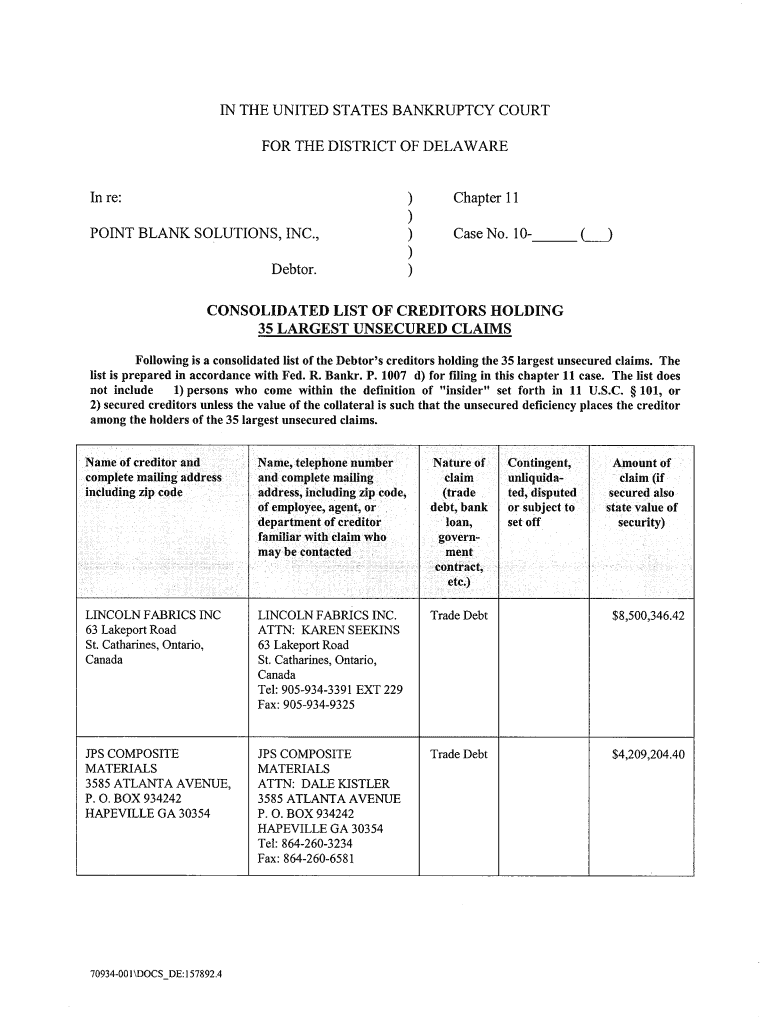 IN THE UNITED STATES BANKRUPTCY COURT

FOR THE DISTRICT OF DELAWARE

In re: ) Chapter 11
)
POINT BLANK SOLUTIONS, INC., ) Case No. 10-______ (___)
)
Debtor. )

CONSOLIDATED LIST OF CREDITORS HOLDING
35 LARGEST UNSECURED CLAIMS

Following is a consolidated list of the Debtor's creditors holding the 35 largest unsecured claims. The list is prepared in accordance with Fed. R. Bankr. P. 1007 d) for filing in this chapter 11 case. The list does not include 1) persons who come within the definition of "insider" set forth in 11 U.S.C. § 101, or 2) secured creditors unless the value of the collateral is such that the unsecured deficiency places the creditor among the holders of the 35 largest unsecured claims.

| Name of creditor and complete mailing address including zip code | Name, telephone number and complete mailing address, including zip code, of employee, agent, or department of creditor familiar with claim who may be contacted | Nature of claim (trade debt, bank loan, government contract, etc.) | Contingent, unliquidated, disputed or subject to set off | Amount of claim (if secured also state value of security) |
|---|---|---|---|---|
| LINCOLN FABRICS INC 63 Lakeport Road St. Catharines, Ontario, Canada | LINCOLN FABRICS INC. ATTN: KAREN SEEKINS 63 Lakeport Road St. Catharines, Ontario, Canada Tel: 905-934-3391 EXT 229 Fax: 905-934-9325 | Trade Debt | | $8,500,346.42 |
| JPS COMPOSITE MATERIALS 3585 ATLANTA AVENUE, P. O. BOX 934242 HAPEVILLE GA 30354 | JPS COMPOSITE MATERIALS ATTN: DALE KISTLER 3585 ATLANTA AVENUE P. O. BOX 934242 HAPEVILLE GA 30354 Tel: 864-260-3234 Fax: 864-260-6581 | Trade Debt | | $4,209,204.40 |

70934-001\DOCS_DE:157892.4